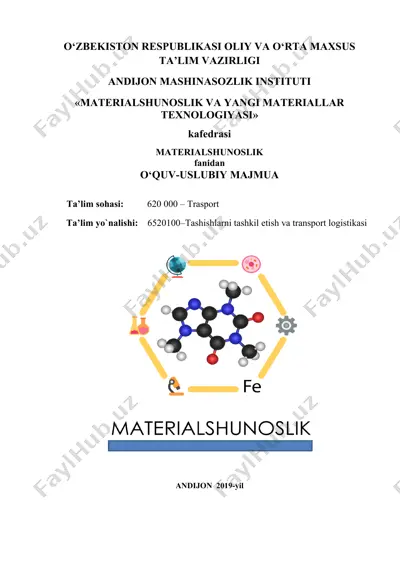 O‘ZBEKISTON RESPUBLIKASI OLIY VA O‘RTA MAXSUS TA’LIM VAZIRLIGI

ANDIJON MASHINASOZLIK INSTITUTI

«MATERIALSHUNOSLIK VA YANGI MATERIALLAR TEXNOLOGIYASI»

kafedrasi

MATERIALSHUNOSLIK
fanidan
O‘QUV-USLUBIY MAJMUA

Ta’lim sohasi: 620 000 – Trasport

Ta’lim yo`nalishi: 6520100–Tashishlarni tashkil etish va transport logistikasi

Fe

MATERIALSHUNOSLIK

ANDIJON 2019-yil

FaylHub.uz